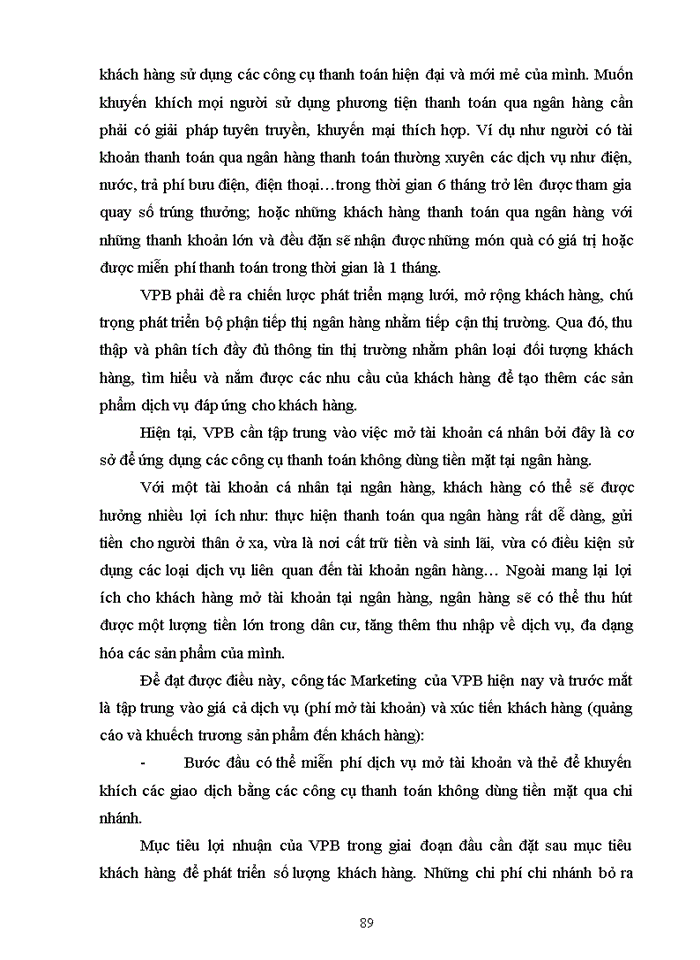 khách hàng sử dụng các công cụ thanh toán hiện đại và mới mẻ của mình. Muốn khuyến khích mọi người sử dụng phương tiện thanh toán qua ngân hàng cần phải có giải pháp tuyên truyền, khuyến mại thích hợp. Ví dụ như người có tài khoản thanh toán qua ngân hàng thanh toán thường xuyên các dịch vụ như điện, nước, trả phí bưu điện, điện thoại…trong thời gian 6 tháng trở lên được tham gia quay số trúng thưởng; hoặc những khách hàng thanh toán qua ngân hàng với những thanh khoản lớn và đều đặn sẽ nhận được những món quà có giá trị hoặc được miễn phí thanh toán trong thời gian là 1 tháng.

VPB phải đề ra chiến lược phát triển mạng lưới, mở rộng khách hàng, chú trọng phát triển bộ phận tiếp thị ngân hàng nhằm tiếp cận thị trường. Qua đó, thu thập và phân tích đầy đủ thông tin thị trường nhằm phân loại đối tượng khách hàng, tìm hiểu và nắm được các nhu cầu của khách hàng để tạo thêm các sản phẩm dịch vụ đáp ứng cho khách hàng.

Hiện tại, VPB cần tập trung vào việc mở tài khoản cá nhân bởi đây là cơ sở để ứng dụng các công cụ thanh toán không dùng tiền mặt tại ngân hàng.

Với một tài khoản cá nhân tại ngân hàng, khách hàng có thể sẽ được hưởng nhiều lợi ích như: thực hiện thanh toán qua ngân hàng rất dễ dàng, gửi tiền cho người thân ở xa, vừa là nơi cất trữ tiền và sinh lãi, vừa có điều kiện sử dụng các loại dịch vụ liên quan đến tài khoản ngân hàng… Ngoài mang lại lợi ích cho khách hàng mở tài khoản tại ngân hàng, ngân hàng sẽ có thể thu hút được một lượng tiền lớn trong dân cư, tăng thêm thu nhập về dịch vụ, đa dạng hóa các sản phẩm của mình.

Để đạt được điều này, công tác Marketing của VPB hiện nay và trước mắt là tập trung vào giá cả dịch vụ (phí mở tài khoản) và xúc tiến khách hàng (quảng cáo và khuếch trương sản phẩm đến khách hàng):

- Bước đầu có thể miễn phí dịch vụ mở tài khoản và thẻ để khuyến khích các giao dịch bằng các công cụ thanh toán không dùng tiền mặt qua chi nhánh.

Mục tiêu lợi nhuận của VPB trong giai đoạn đầu cần đặt sau mục tiêu khách hàng để phát triển số lượng khách hàng. Những chi phí chi nhánh bỏ ra

89